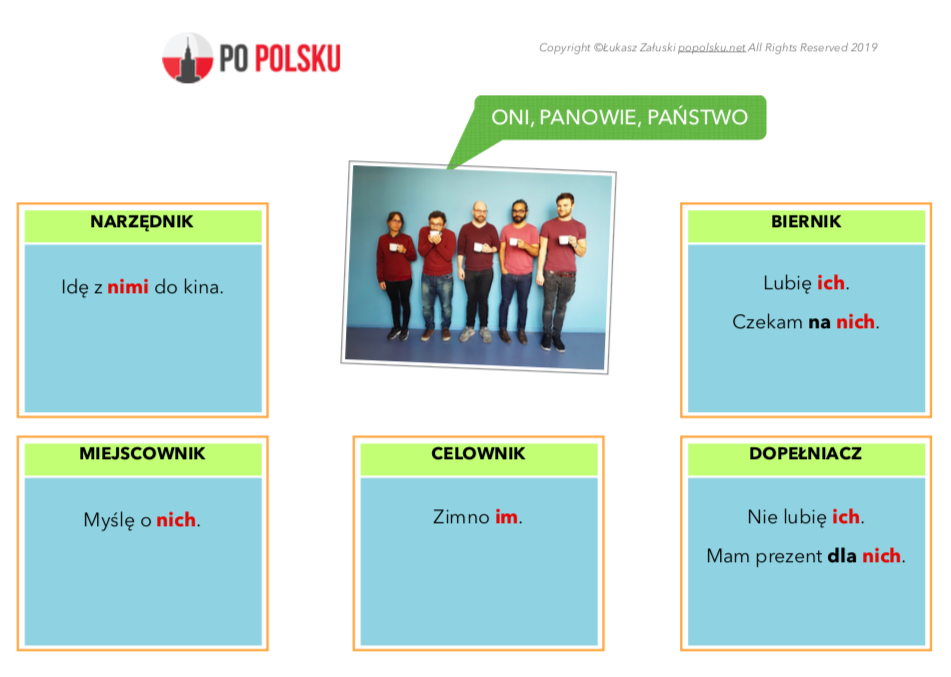 PO POLSKU

Copyright ©Łukasz Załuski popolsku.net All Rights Reserved 2019

ONI, PANOWIE, PAŃSTWO

NARZĘDNIK

Idę z nimi do kina.

BIERNIK

Lubię ich.

Czekam na nich.

MIEJSCOWNIK

Myślę o nich.

CELOWNIK

Zimno im.

DOPEŁNIACZ

Nie lubię ich.

Mam prezent dla nich.